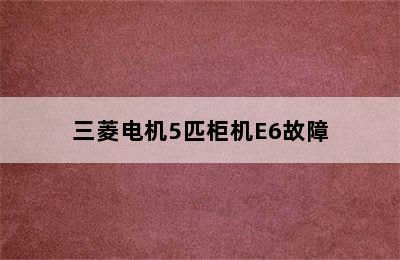 三菱电机5匹柜机E6故障